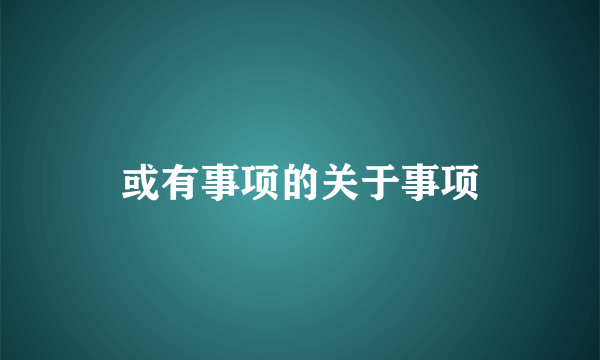 或有事项的关于事项